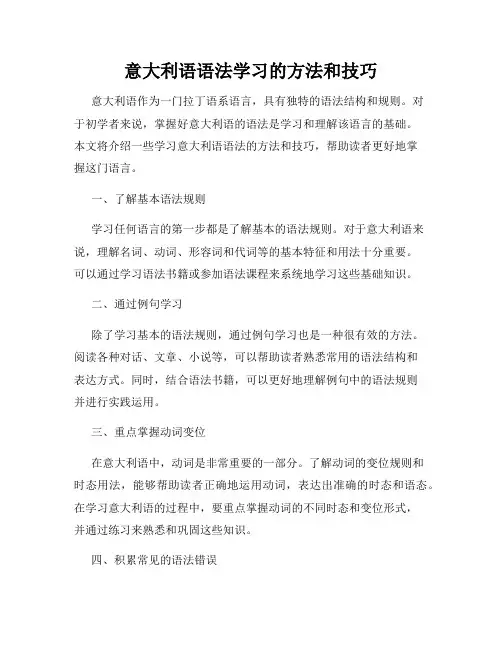 意大利语语法学习的方法和技巧

意大利语作为一门拉丁语系语言，具有独特的语法结构和规则。对于初学者来说，掌握好意大利语的语法是学习和理解该语言的基础。本文将介绍一些学习意大利语语法的方法和技巧，帮助读者更好地掌握这门语言。

一、了解基本语法规则

学习任何语言的第一步都是了解基本的语法规则。对于意大利语来说，理解名词、动词、形容词和代词等的基本特征和用法十分重要。可以通过学习语法书籍或参加语法课程来系统地学习这些基础知识。

二、通过例句学习

除了学习基本的语法规则，通过例句学习也是一种很有效的方法。阅读各种对话、文章、小说等，可以帮助读者熟悉常用的语法结构和表达方式。同时，结合语法书籍，可以更好地理解例句中的语法规则并进行实践运用。

三、重点掌握动词变位

在意大利语中，动词是非常重要的一部分。了解动词的变位规则和时态用法，能够帮助读者正确地运用动词，表达出准确的时态和语态。在学习意大利语的过程中，要重点掌握动词的不同时态和变位形式，并通过练习来熟悉和巩固这些知识。

四、积累常见的语法错误